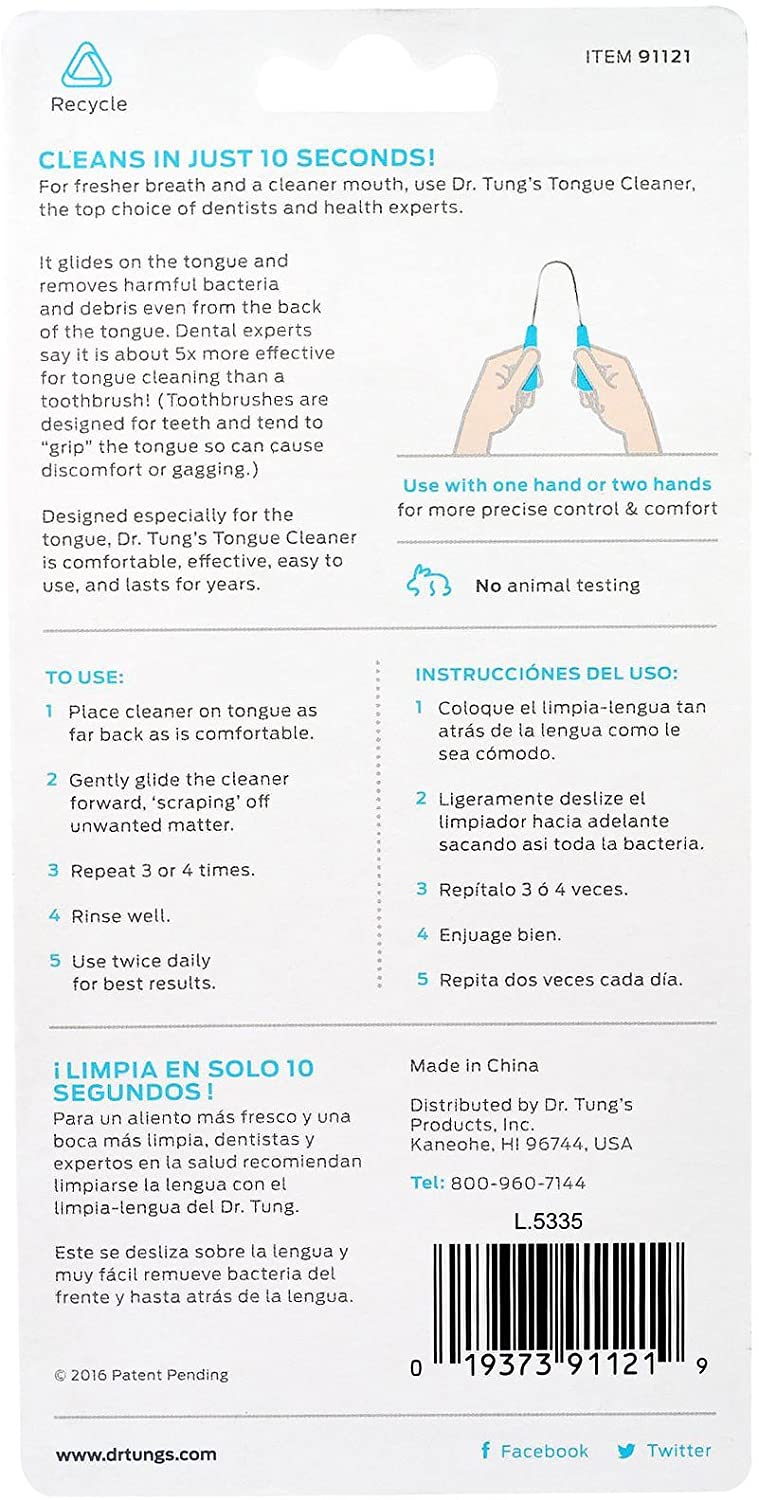 Recycle

ITEM 91121

CLEANS IN JUST 10 SECONDS!
For fresher breath and a cleaner mouth, use Dr. Tung's Tongue Cleaner, the top choice of dentists and health experts.

It glides on the tongue and removes harmful bacteria and debris even from the back of the tongue. Dental experts say it is about 5x more effective for tongue cleaning than a toothbrush! (Toothbrushes are designed for teeth and tend to "grip" the tongue so can cause discomfort or gagging.)

Designed especially for the tongue, Dr. Tung's Tongue Cleaner is comfortable, effective, easy to use, and lasts for years.

Use with one hand or two hands
for more precise control & comfort

No animal testing

TO USE:
1 Place cleaner on tongue as far back as is comfortable.
2 Gently glide the cleaner forward, 'scraping' off unwanted matter.
3 Repeat 3 or 4 times.
4 Rinse well.
5 Use twice daily for best results.

INSTRUCCIÓNES DEL USO:
1 Coloque el limpia-lengua tan atrás de la lengua como le sea cómodo.
2 Ligeramente deslize el limpiador hacia adelante sacando asi toda la bacteria.
3 Repítalo 3 ó 4 veces.
4 Enjuage bien.
5 Repita dos veces cada día.

¡LIMPIA EN SOLO 10 SEGUNDOS!
Para un aliento más fresco y una boca más limpia, dentistas y expertos en la salud recomiendan limpiarse la lengua con el limpia-lengua del Dr. Tung.

Este se desliza sobre la lengua y muy fácil remueve bacteria del frente y hasta atrás de la lengua.

© 2016 Patent Pending

Made in China

Distributed by Dr. Tung's Products, Inc.
Kaneohe, HI 96744, USA

Tel: 800-960-7144

L.5335

0 19373 91121 9

www.drtungs.com

Facebook Twitter